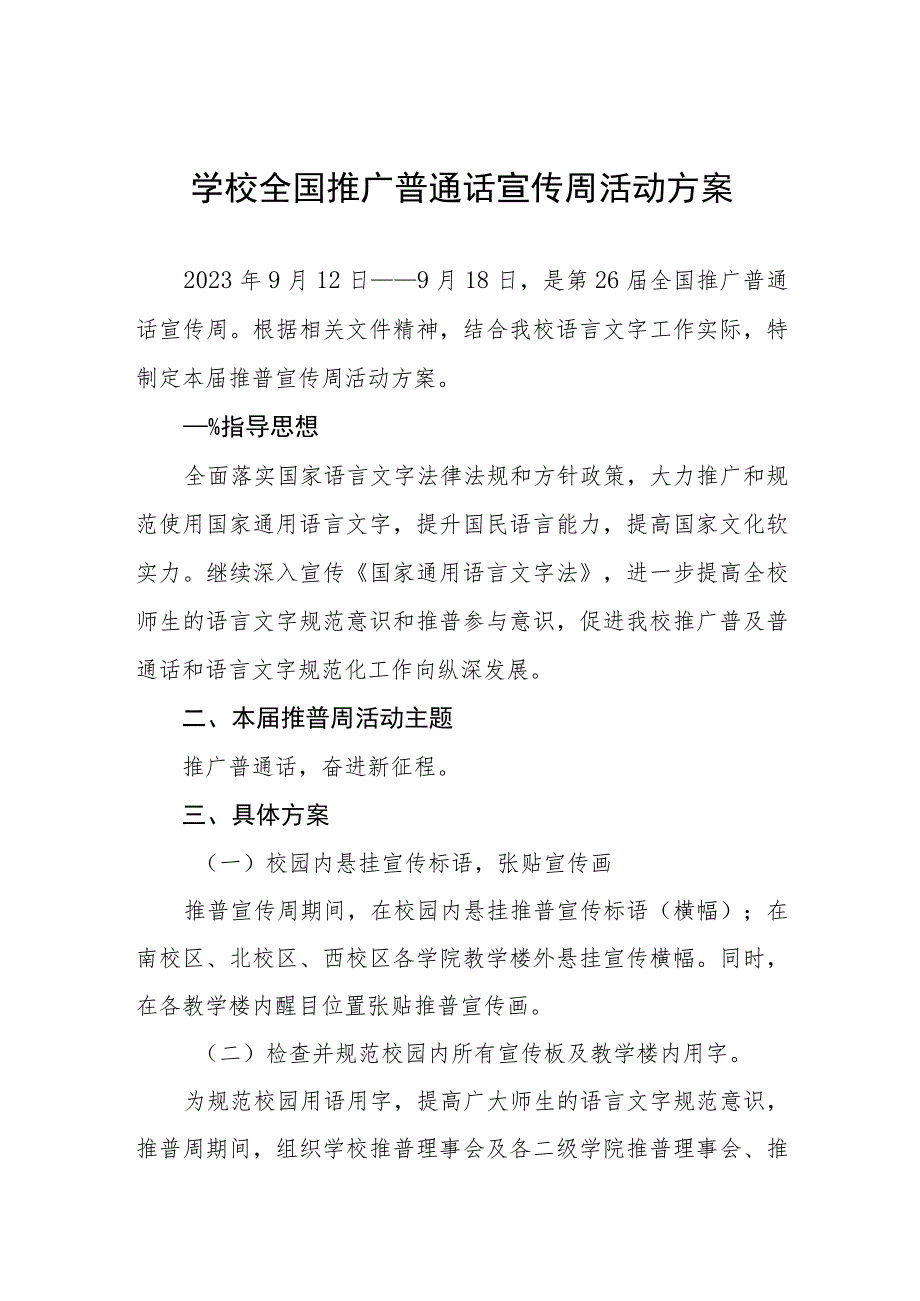 学校全国推广普通话宣传周活动方案

2023年9月12日——9月18日，是第26届全国推广普通话宣传周。根据相关文件精神，结合我校语言文字工作实际，特制定本届推普宣传周活动方案。

—%指导思想

全面落实国家语言文字法律法规和方针政策，大力推广和规范使用国家通用语言文字，提升国民语言能力，提高国家文化软实力。继续深入宣传《国家通用语言文字法》，进一步提高全校师生的语言文字规范意识和推普参与意识，促进我校推广普及普通话和语言文字规范化工作向纵深发展。

二、本届推普周活动主题

推广普通话，奋进新征程。

三、具体方案

（一）校园内悬挂宣传标语，张贴宣传画

推普宣传周期间，在校园内悬挂推普宣传标语（横幅）；在南校区、北校区、西校区各学院教学楼外悬挂宣传横幅。同时，在各教学楼内醒目位置张贴推普宣传画。

（二）检查并规范校园内所有宣传板及教学楼内用字。

为规范校园用语用字，提高广大师生的语言文字规范意识，推普周期间，组织学校推普理事会及各二级学院推普理事会、推